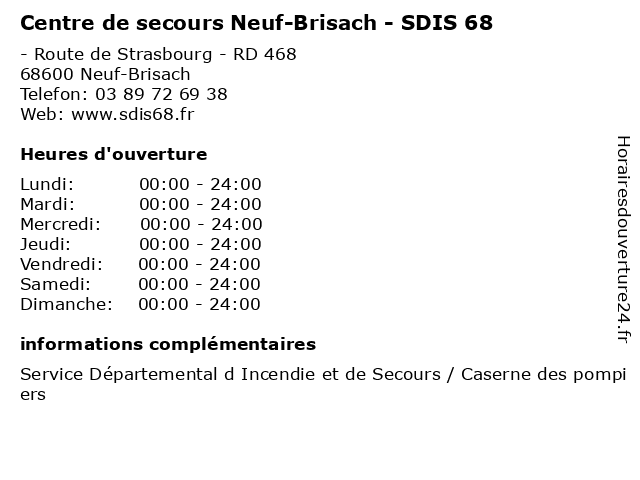 Centre de secours Neuf-Brisach - SDIS 68

- Route de Strasbourg - RD 468
68600 Neuf-Brisach
Telefon: 03 89 72 69 38
Web: www.sdis68.fr

Heures d'ouverture

| Lundi: | 00:00 - 24:00 |
|---|---|
| Mardi: | 00:00 - 24:00 |
| Mercredi: | 00:00 - 24:00 |
| Jeudi: | 00:00 - 24:00 |
| Vendredi: | 00:00 - 24:00 |
| Samedi: | 00:00 - 24:00 |
| Dimanche: | 00:00 - 24:00 |

informations complémentaires

Service Départemental d Incendie et de Secours / Caserne des pompiers

Horairesdouverture24.fr